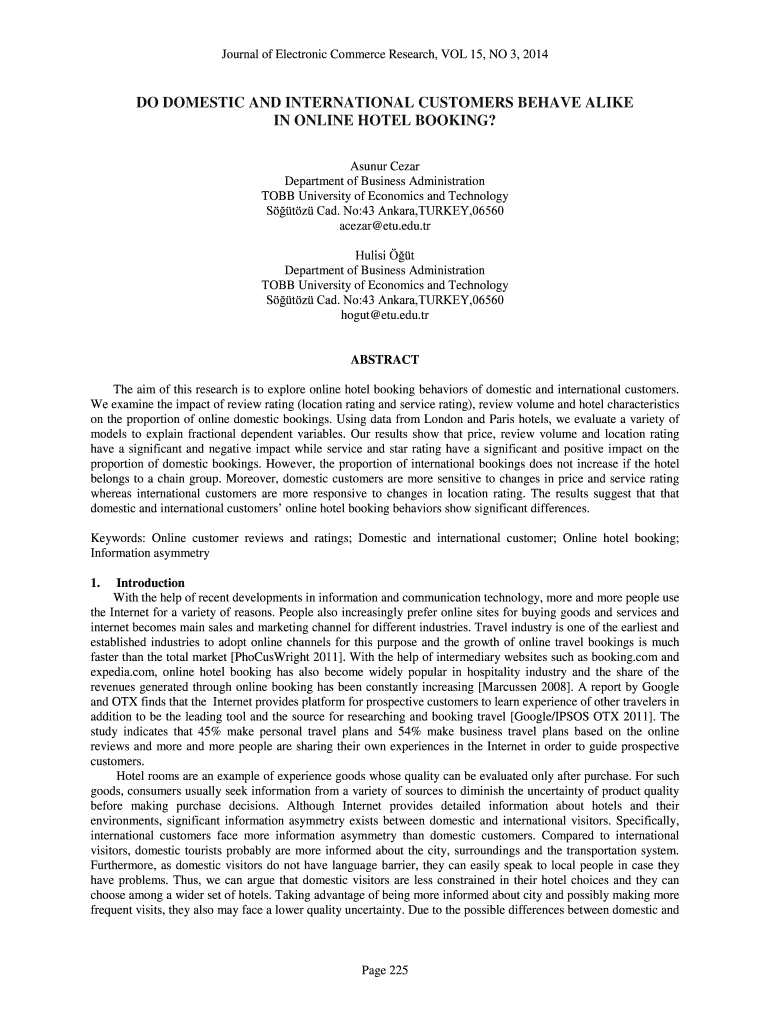 Journal of Electronic Commerce Research, VOL 15, NO 3, 2014

DO DOMESTIC AND INTERNATIONAL CUSTOMERS BEHAVE ALIKE IN ONLINE HOTEL BOOKING?

Asunur Cezar
Department of Business Administration
TOBB University of Economics and Technology
Söğütözü Cad. No:43 Ankara,TURKEY,06560
acezar@etu.edu.tr

Hulisi Öğüt
Department of Business Administration
TOBB University of Economics and Technology
Söğütözü Cad. No:43 Ankara,TURKEY,06560
hogut@etu.edu.tr

ABSTRACT

The aim of this research is to explore online hotel booking behaviors of domestic and international customers. We examine the impact of review rating (location rating and service rating), review volume and hotel characteristics on the proportion of online domestic bookings. Using data from London and Paris hotels, we evaluate a variety of models to explain fractional dependent variables. Our results show that price, review volume and location rating have a significant and negative impact while service and star rating have a significant and positive impact on the proportion of domestic bookings. However, the proportion of international bookings does not increase if the hotel belongs to a chain group. Moreover, domestic customers are more sensitive to changes in price and service rating whereas international customers are more responsive to changes in location rating. The results suggest that that domestic and international customers' online hotel booking behaviors show significant differences.

Keywords: Online customer reviews and ratings; Domestic and international customer; Online hotel booking; Information asymmetry

1. Introduction
With the help of recent developments in information and communication technology, more and more people use the Internet for a variety of reasons. People also increasingly prefer online sites for buying goods and services and internet becomes main sales and marketing channel for different industries. Travel industry is one of the earliest and established industries to adopt online channels for this purpose and the growth of online travel bookings is much faster than the total market [PhoCusWright 2011]. With the help of intermediary websites such as booking.com and expedia.com, online hotel booking has also become widely popular in hospitality industry and the share of the revenues generated through online booking has been constantly increasing [Marcussen 2008]. A report by Google and OTX finds that the Internet provides platform for prospective customers to learn experience of other travelers in addition to be the leading tool and the source for researching and booking travel [Google/IPSOS OTX 2011]. The study indicates that 45% make personal travel plans and 54% make business travel plans based on the online reviews and more and more people are sharing their own experiences in the Internet in order to guide prospective customers.
Hotel rooms are an example of experience goods whose quality can be evaluated only after purchase. For such goods, consumers usually seek information from a variety of sources to diminish the uncertainty of product quality before making purchase decisions. Although Internet provides detailed information about hotels and their environments, significant information asymmetry exists between domestic and international visitors. Specifically, international customers face more information asymmetry than domestic customers. Compared to international visitors, domestic tourists probably are more informed about the city, surroundings and the transportation system. Furthermore, as domestic visitors do not have language barrier, they can easily speak to local people in case they have problems. Thus, we can argue that domestic visitors are less constrained in their hotel choices and they can choose among a wider set of hotels. Taking advantage of being more informed about city and possibly making more frequent visits, they also may face a lower quality uncertainty. Due to the possible differences between domestic and

Page 225